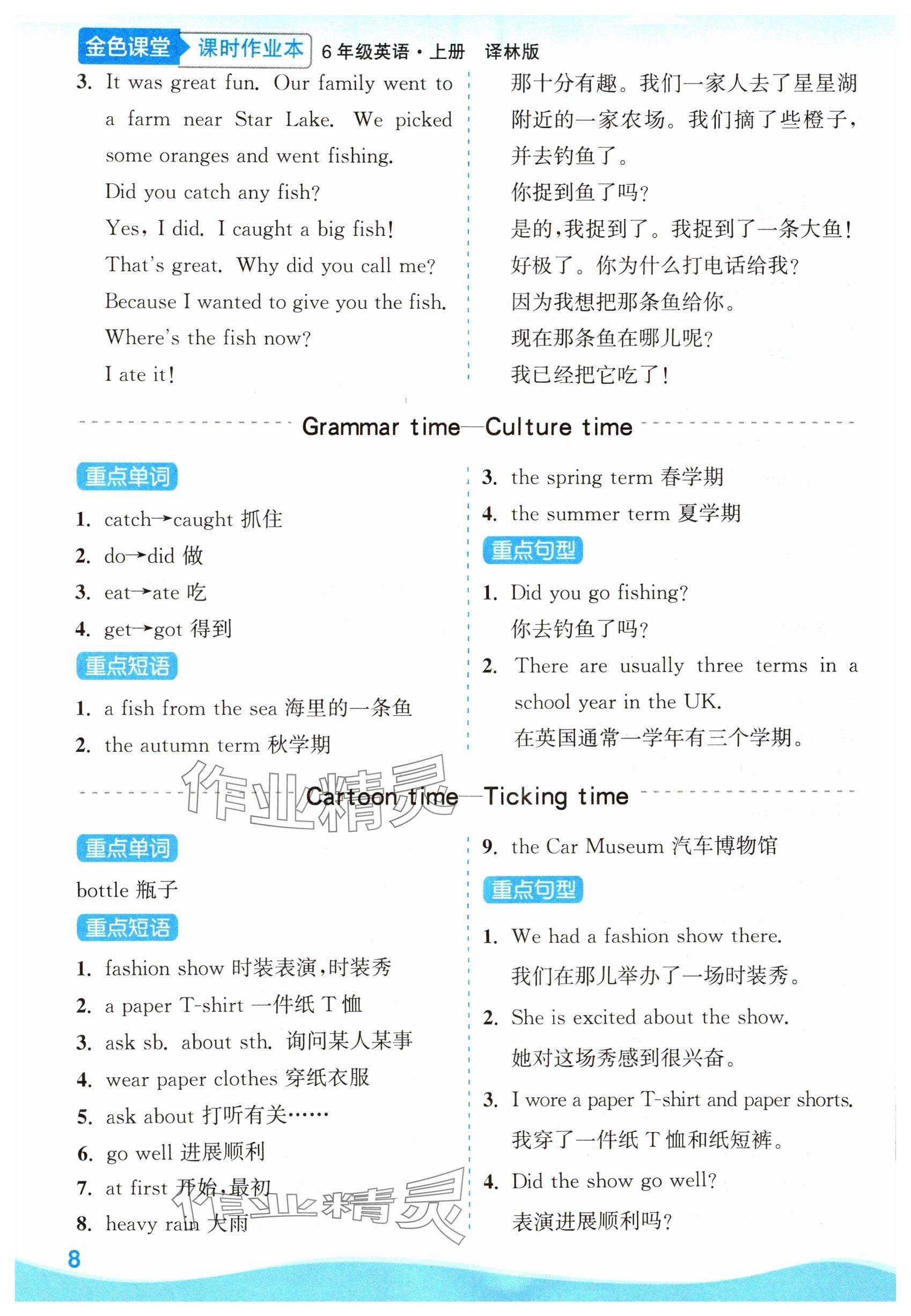 金色课堂 课时作业本 6年级英语·上册 译林版

3. It was great fun. Our family went to a farm near Star Lake. We picked some oranges and went fishing.
Did you catch any fish?
Yes, I did. I caught a big fish!
That's great. Why did you call me?
Because I wanted to give you the fish.
Where's the fish now?
I ate it!

那十分有趣。我们一家人去了星星湖附近的一家农场。我们摘了些橙子，并去钓鱼了。
你捉到鱼了吗？
是的，我捉到了。我捉到了一条大鱼！
好极了。你为什么打电话给我？
因为我想把那条鱼给你。
现在那条鱼在哪儿呢？
我已经把它吃了！

Grammar time—Culture time

重点单词
1. catch→caught 抓住
2. do→did 做
3. eat→ate 吃
4. get→got 得到

重点短语
1. a fish from the sea 海里的一条鱼
2. the autumn term 秋学期
3. the spring term 春学期
4. the summer term 夏学期

重点句型
1. Did you go fishing?
你去钓鱼了吗？
2. There are usually three terms in a school year in the UK.
在英国通常一学年有三个学期。

作业精灵

Cartoon time—Ticking time

重点单词
bottle 瓶子

重点短语
1. fashion show 时装表演，时装秀
2. a paper T-shirt 一件纸 T 恤
3. ask sb. about sth. 询问某人某事
4. wear paper clothes 穿纸衣服
5. ask about 打听有关……
6. go well 进展顺利
7. at first 开始，最初
8. heavy rain 大雨
9. the Car Museum 汽车博物馆

重点句型
1. We had a fashion show there.
我们在那儿举办了一场时装秀。
2. She is excited about the show.
她对这场秀感到很兴奋。
3. I wore a paper T-shirt and paper shorts.
我穿了一件纸 T 恤和纸短裤。
4. Did the show go well?
表演进展顺利吗？

作业精灵

8